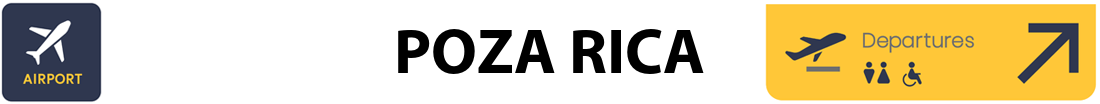 AIRPORT

POZA RICA

Departures